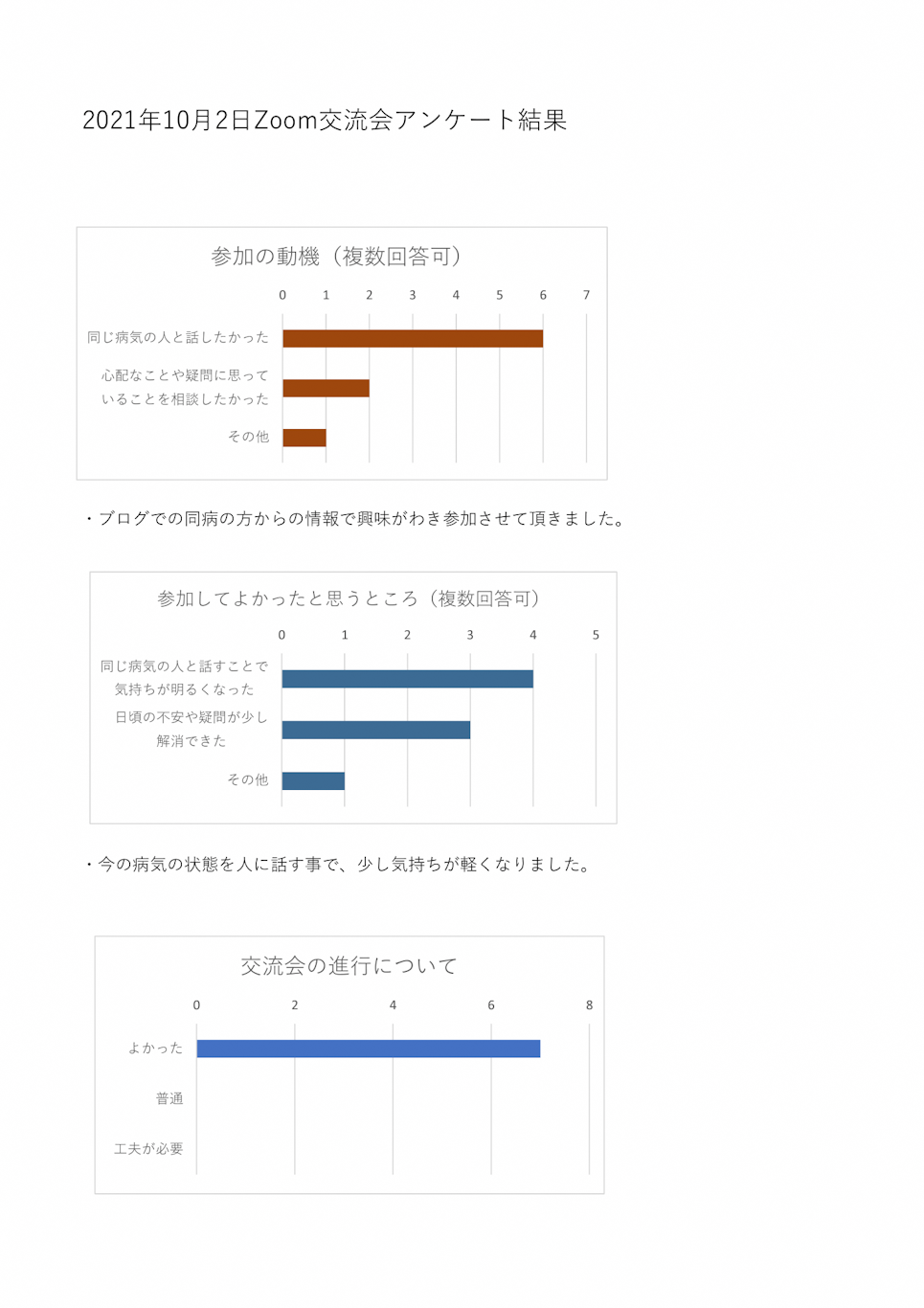 2021年10月2日Zoom交流会アンケート結果

参加の動機（複数回答可）

0 1 2 3 4 5 6 7

同じ病気の人と話したかった

心配なことや疑問に思っていることを相談したかった

その他

・ブログでの同病の方からの情報で興味がわき参加させて頂きました。

参加してよかったと思うところ（複数回答可）

0 1 2 3 4 5

同じ病気の人と話すことで気持ちが明るくなった

日頃の不安や疑問が少し解消できた

その他

・今の病気の状態を人に話す事で、少し気持ちが軽くなりました。

交流会の進行について

0 2 4 6 8

よかった

普通

工夫が必要